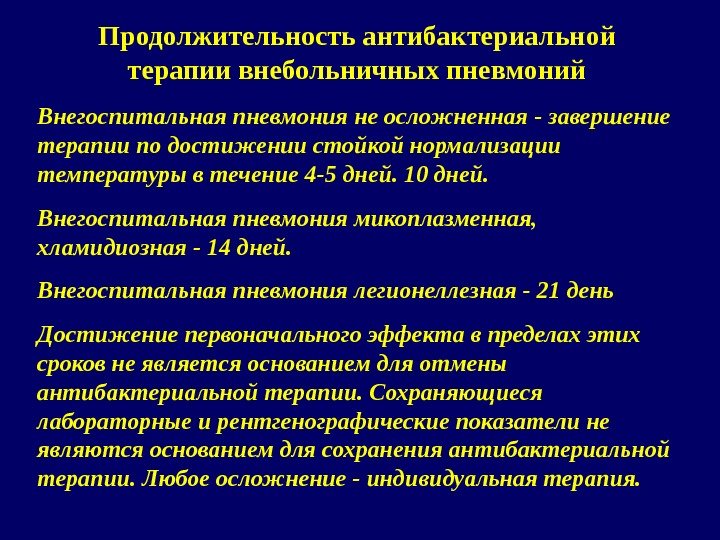 Продолжительность антибактериальной терапии внебольничных пневмоний

Внегоспитальная пневмония не осложненная - завершение терапии по достижении стойкой нормализации температуры в течение 4-5 дней. 10 дней.

Внегоспитальная пневмония микоплазменная, хламидиозная - 14 дней.

Внегоспитальная пневмония легионеллезная - 21 день

Достижение первоначального эффекта в пределах этих сроков не является основанием для отмены антибактериальной терапии. Сохраняющиеся лабораторные и рентгенографические показатели не являются основанием для сохранения антибактериальной терапии. Любое осложнение - индивидуальная терапия.